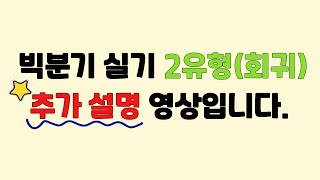 빅분기 실기 2유형(회귀)
추가 설명 영상입니다.